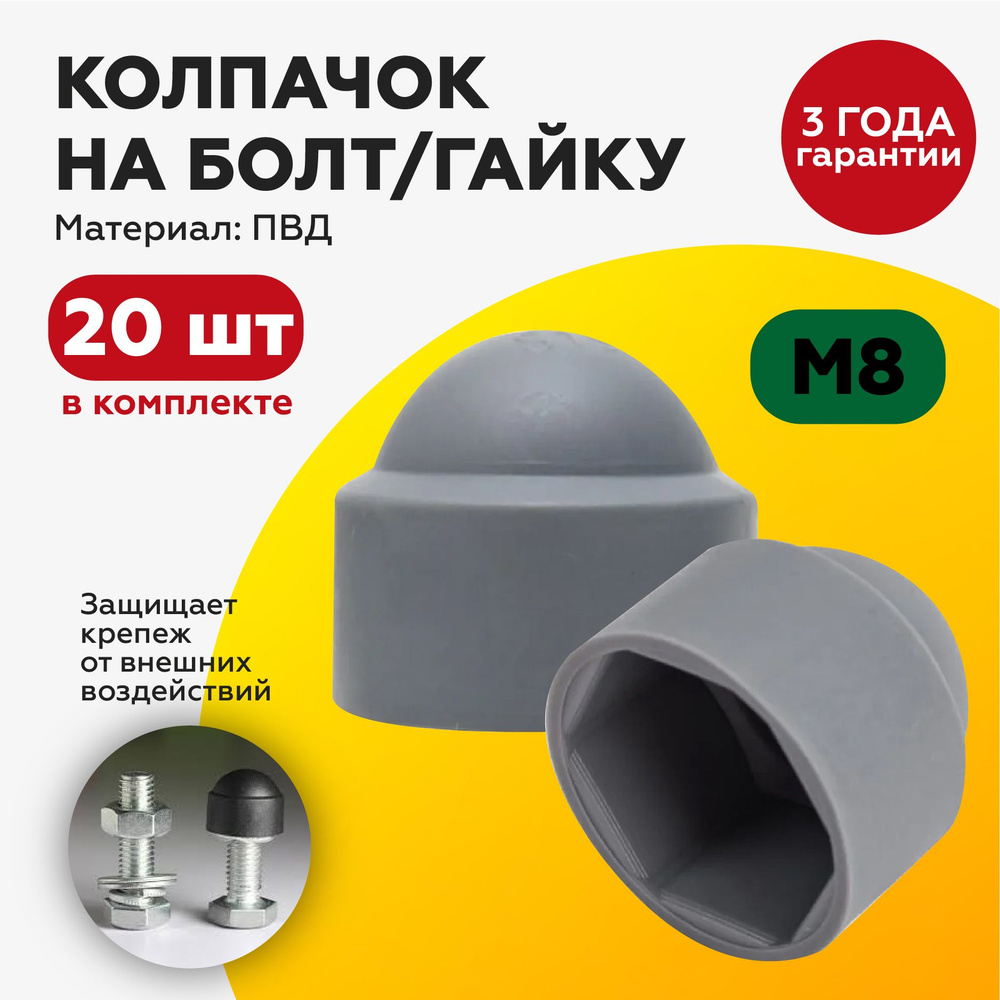 КОЛПАЧОК
НА БОЛТ/ГАЙКУ

Материал: ПВД

3 ГОДА
гарантии

20 шт
в комплекте

М8

Защищает крепеж от внешних воздействий